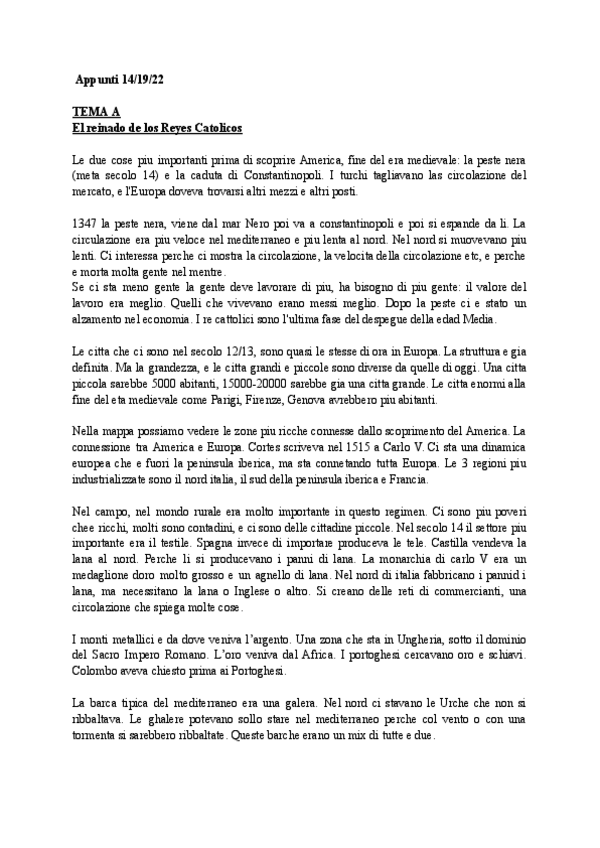 Appunti 14/19/22

TEMA A
El reinado de los Reyes Catolicos

Le due cose piu importanti prima di scoprire America, fine del era medievale: la peste nera (meta secolo 14) e la caduta di Constantinopoli. I turchi tagliavano las circolazione del mercato, e l'Europa doveva trovarsi altri mezzi e altri posti.

1347 la peste nera, viene dal mar Nero poi va a constantinopoli e poi si espande da li. La circulazione era piu veloce nel mediterraneo e piu lenta al nord. Nel nord si muovevano piu lenti. Ci interessa perche ci mostra la circolazione, la velocita della circolazione etc, e perche e morta molta gente nel mentre.
Se ci sta meno gente la gente deve lavorare di piu, ha bisogno di piu gente: il valore del lavoro era meglio. Quelli che vivevano erano messi meglio. Dopo la peste ci e stato un alzamento nel economia. I re cattolici sono l'ultima fase del despegue della edad Media.

Le citta che ci sono nel secolo 12/13, sono quasi le stesse di ora in Europa. La struttura e gia definita. Ma la grandezza, e le citta grandi e piccole sono diverse da quelle di oggi. Una citta piccola sarebbe 5000 abitanti, 15000-20000 sarebbe gia una citta grande. Le citta enormi alla fine del eta medievale come Parigi, Firenze, Genova avrebbero piu abitanti.

Nella mappa possiamo vedere le zone piu ricche connesse dallo scoprimento del America. La connessione tra America e Europa. Cortes scriveva nel 1515 a Carlo V. Ci sta una dinamica europea che e fuori la peninsula iberica, ma sta connetando tutta Europa. Le 3 regioni piu industrializzate sono il nord italia, il sud della peninsula iberica e Francia.

Nel campo, nel mondo rurale era molto importante in questo regimen. Ci sono piu poveri chee ricchi, molti sono contadini, e ci sono delle cittadine piccole. Nel secolo 14 il settore piu importante era il testile. Spagna invece di importare produceva le tele. Castilla vendeva la lana al nord. Perche li si producevano i panni di lana. La monarchia di carlo V era un medaglione doro molto grosso e un agnello di lana. Nel nord di italia fabbricano i pannid i lana, ma necessitano la lana o Inglese o altro. Si creano delle reti di commercianti, una circolazione che spiega molte cose.

I monti metallici e da dove veniva l'argento. Una zona che sta in Ungheria, sotto il dominio del Sacro Impero Romano. L'oro veniva dal Africa. I portoghesi cercavano oro e schiavi. Colombo aveva chiesto prima ai Portoghesi.

La barca tipica del mediterraneo era una galera. Nel nord ci stavano le Urche che non si ribbaltava. Le ghalere potevano sollo stare nel mediterraneo perche col vento o con una tormenta si sarebbero ribbaltate. Queste barche erano un mix di tutte e due.